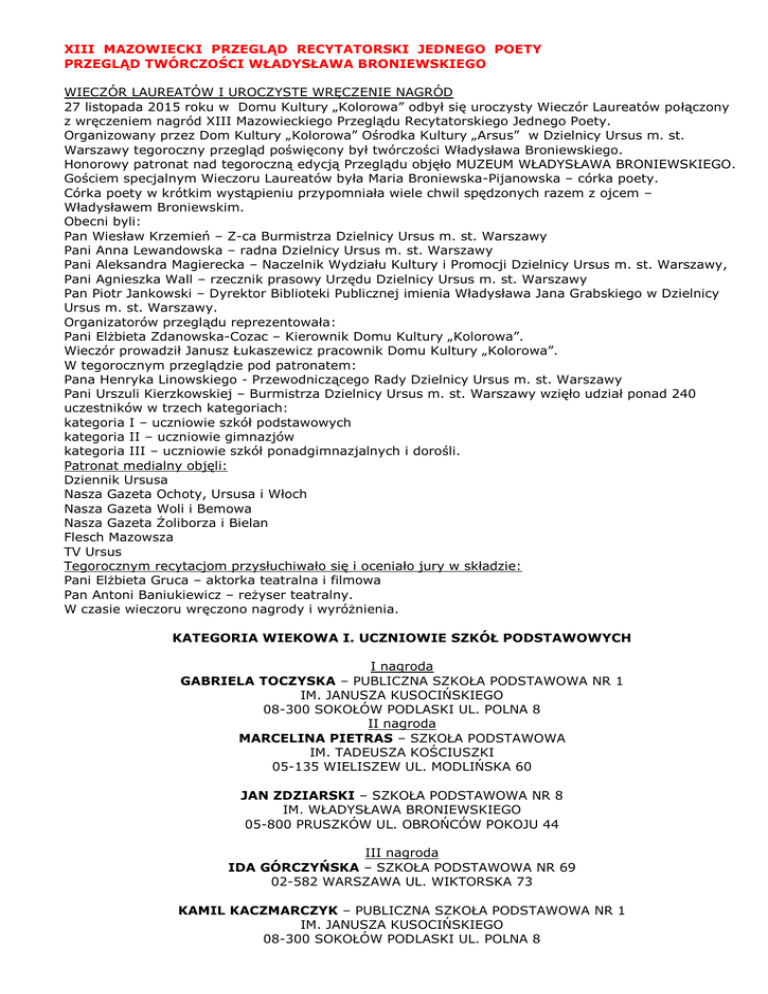 XIII MAZOWIECKI PRZEGLĄD RECYTATORSKI JEDNEGO POETY
PRZEGLĄD TWÓRCZOŚCI WŁADYSŁAWA BRONIEWSKIEGO

WIECZÓR LAUREATÓW I UROCZYSTE WRĘCZENIE NAGRÓD
27 listopada 2015 roku w Domu Kultury „Kolorowa" odbył się uroczysty Wieczór Laureatów połączony z wręczeniem nagród XIII Mazowieckiego Przeglądu Recytatorskiego Jednego Poety.
Organizowany przez Dom Kultury „Kolorowa" Ośrodka Kultury „Arsus" w Dzielnicy Ursus m. st. Warszawy tegoroczny przegląd poświęcony był twórczości Władysława Broniewskiego.
Honorowy patronat nad tegoroczną edycją Przeglądu objęło MUZEUM WŁADYSŁAWA BRONIEWSKIEGO.
Gościem specjalnym Wieczoru Laureatów była Maria Broniewska-Pijanowska – córka poety.
Córka poety w krótkim wystąpieniu przypomniała wiele chwil spędzonych razem z ojcem – Władysławem Broniewskim.
Obecni byli:
Pan Wiesław Krzemień – Z-ca Burmistrza Dzielnicy Ursus m. st. Warszawy
Pani Anna Lewandowska – radna Dzielnicy Ursus m. st. Warszawy
Pani Aleksandra Magierecka – Naczelnik Wydziału Kultury i Promocji Dzielnicy Ursus m. st. Warszawy,
Pani Agnieszka Wall – rzecznik prasowy Urzędu Dzielnicy Ursus m. st. Warszawy
Pan Piotr Jankowski – Dyrektor Biblioteki Publicznej imienia Władysława Jana Grabskiego w Dzielnicy Ursus m. st. Warszawy.
Organizatorów przeglądu reprezentowała:
Pani Elżbieta Zdanowska-Cozac – Kierownik Domu Kultury „Kolorowa".
Wieczór prowadził Janusz Łukaszewicz pracownik Domu Kultury „Kolorowa".
W tegorocznym przeglądzie pod patronatem:
Pana Henryka Linowskiego - Przewodniczącego Rady Dzielnicy Ursus m. st. Warszawy
Pani Urszuli Kierzkowskiej – Burmistrza Dzielnicy Ursus m. st. Warszawy wzięło udział ponad 240 uczestników w trzech kategoriach:
kategoria I – uczniowie szkół podstawowych
kategoria II – uczniowie gimnazjów
kategoria III – uczniowie szkół ponadgimnazjalnych i dorośli.
Patronat medialny objęli:
Dziennik Ursusa
Nasza Gazeta Ochoty, Ursusa i Włoch
Nasza Gazeta Woli i Bemowa
Nasza Gazeta Żoliborza i Bielan
Flesch Mazowsza
TV Ursus
Tegorocznym recytacjom przysłuchiwało się i oceniało jury w składzie:
Pani Elżbieta Gruca – aktorka teatralna i filmowa
Pan Antoni Baniukiewicz – reżyser teatralny.
W czasie wieczoru wręczono nagrody i wyróżnienia.

KATEGORIA WIEKOWA I. UCZNIOWIE SZKÓŁ PODSTAWOWYCH

I nagroda
GABRIELA TOCZYSKA – PUBLICZNA SZKOŁA PODSTAWOWA NR 1 IM. JANUSZA KUSOCIŃSKIEGO 08-300 SOKOŁÓW PODLASKI UL. POLNA 8
II nagroda
MARCELINA PIETRAS – SZKOŁA PODSTAWOWA IM. TADEUSZA KOŚCIUSZKI 05-135 WIELISZEW UL. MODLIŃSKA 60

JAN ZDZIARSKI – SZKOŁA PODSTAWOWA NR 8 IM. WŁADYSŁAWA BRONIEWSKIEGO 05-800 PRUSZKÓW UL. OBROŃCÓW POKOJU 44

III nagroda
IDA GÓRCZYŃSKA – SZKOŁA PODSTAWOWA NR 69 02-582 WARSZAWA UL. WIKTORSKA 73

KAMIL KACZMARCZYK – PUBLICZNA SZKOŁA PODSTAWOWA NR 1 IM. JANUSZA KUSOCIŃSKIEGO 08-300 SOKOŁÓW PODLASKI UL. POLNA 8